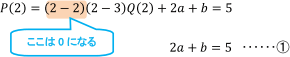 $P(2) = (2-2)(2-3)Q(2) + 2a + b = 5$

ここは 0 になる

$2a + b = 5$ ……①